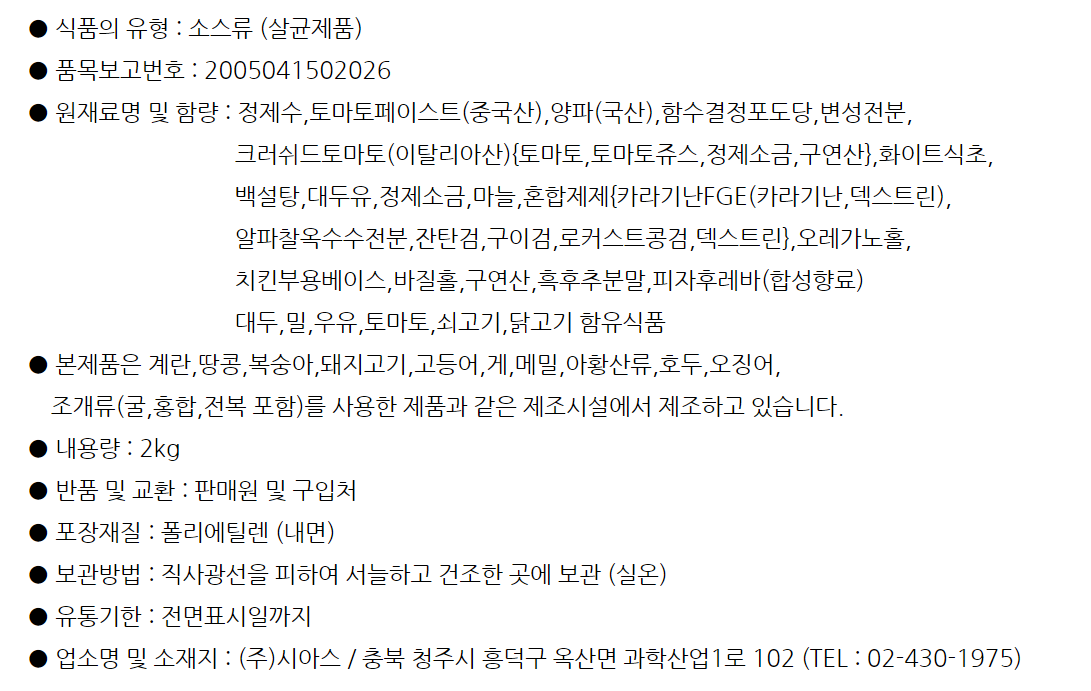 ● 식품의 유형 : 소스류 (살균제품)

● 품목보고번호 : 2005041502026

● 원재료명 및 함량 : 정제수,토마토페이스트(중국산),양파(국산),함수결정포도당,변성전분, 크러쉬드토마토(이탈리아산){토마토,토마토쥬스,정제소금,구연산},화이트식초, 백설탕,대두유,정제소금,마늘,혼합제제{카라기난FGE(카라기난,덱스트린), 알파찰옥수수전분,잔탄검,구아검,로커스트콩검,덱스트린},오레가노홀, 치킨부용베이스,바질홀,구연산,흑후추분말,피자후레바(합성향료) 대두,밀,우유,토마토,쇠고기,닭고기 함유식품

● 본제품은 계란,땅콩,복숭아,돼지고기,고등어,게,메밀,아황산류,호두,오징어, 조개류(굴,홍합,전복 포함)를 사용한 제품과 같은 제조시설에서 제조하고 있습니다.

● 내용량 : 2kg

● 반품 및 교환 : 판매원 및 구입처

● 포장재질 : 폴리에틸렌 (내면)

● 보관방법 : 직사광선을 피하여 서늘하고 건조한 곳에 보관 (실온)

● 유통기한 : 전면표시일까지

● 업소명 및 소재지 : (주)시아스 / 충북 청주시 흥덕구 옥산면 과학산업1로 102 (TEL : 02-430-1975)